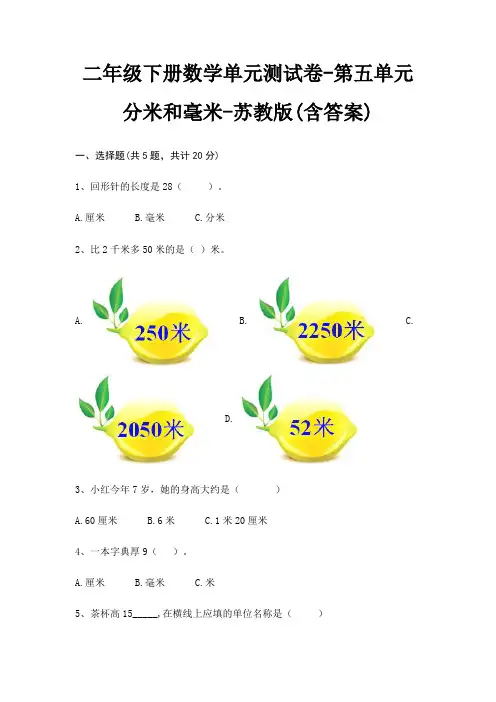 二年级下册数学单元测试卷-第五单元

分米和毫米-苏教版(含答案)

一、选择题(共5题，共计20分)

1、回形针的长度是28（ ）。

A.厘米 B.毫米 C.分米

2、比2千米多50米的是（ ）米。

A. 250米 B. 2250米 C. 2050米 D. 52米

3、小红今年7岁，她的身高大约是（ ）

A.60厘米 B.6米 C.1米20厘米

4、一本字典厚9（ ）。

A.厘米 B.毫米 C.米

5、茶杯高15____,在横线上应填的单位名称是（ ）